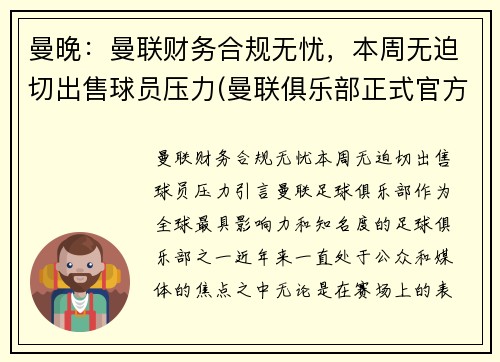 曼晚：曼联财务合规无忧，本周无迫切出售球员压力(曼联俱乐部正式官方

曼联财务合规无忧本周无迫切出售球员压力引言曼联足球俱乐部作为全球最具影响力和知名度的足球俱乐部之一近年来一直处于公众和媒体的焦点之中无论是在赛场上的表